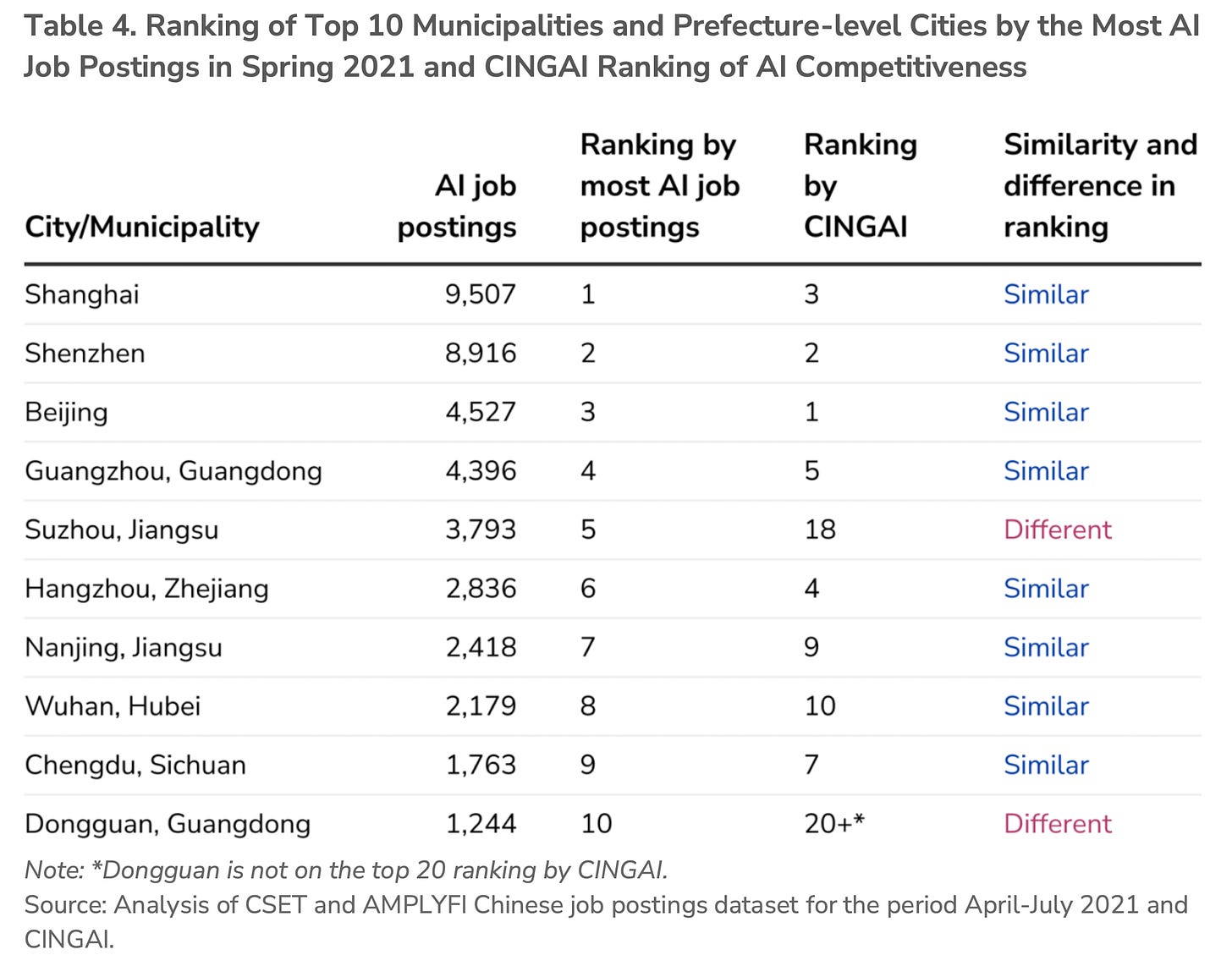 Table 4. Ranking of Top 10 Municipalities and Prefecture-level Cities by the Most AI Job Postings in Spring 2021 and CINGAI Ranking of AI Competitiveness

| City/Municipality | AI job postings | Ranking by most AI job postings | Ranking by CINGAI | Similarity and difference in ranking |
|---|---|---|---|---|
| Shanghai | 9,507 | 1 | 3 | Similar |
| Shenzhen | 8,916 | 2 | 2 | Similar |
| Beijing | 4,527 | 3 | 1 | Similar |
| Guangzhou, Guangdong | 4,396 | 4 | 5 | Similar |
| Suzhou, Jiangsu | 3,793 | 5 | 18 | Different |
| Hangzhou, Zhejiang | 2,836 | 6 | 4 | Similar |
| Nanjing, Jiangsu | 2,418 | 7 | 9 | Similar |
| Wuhan, Hubei | 2,179 | 8 | 10 | Similar |
| Chengdu, Sichuan | 1,763 | 9 | 7 | Similar |
| Dongguan, Guangdong | 1,244 | 10 | 20+* | Different |

Note: *Dongguan is not on the top 20 ranking by CINGAI.
Source: Analysis of CSET and AMPLYFI Chinese job postings dataset for the period April-July 2021 and CINGAI.